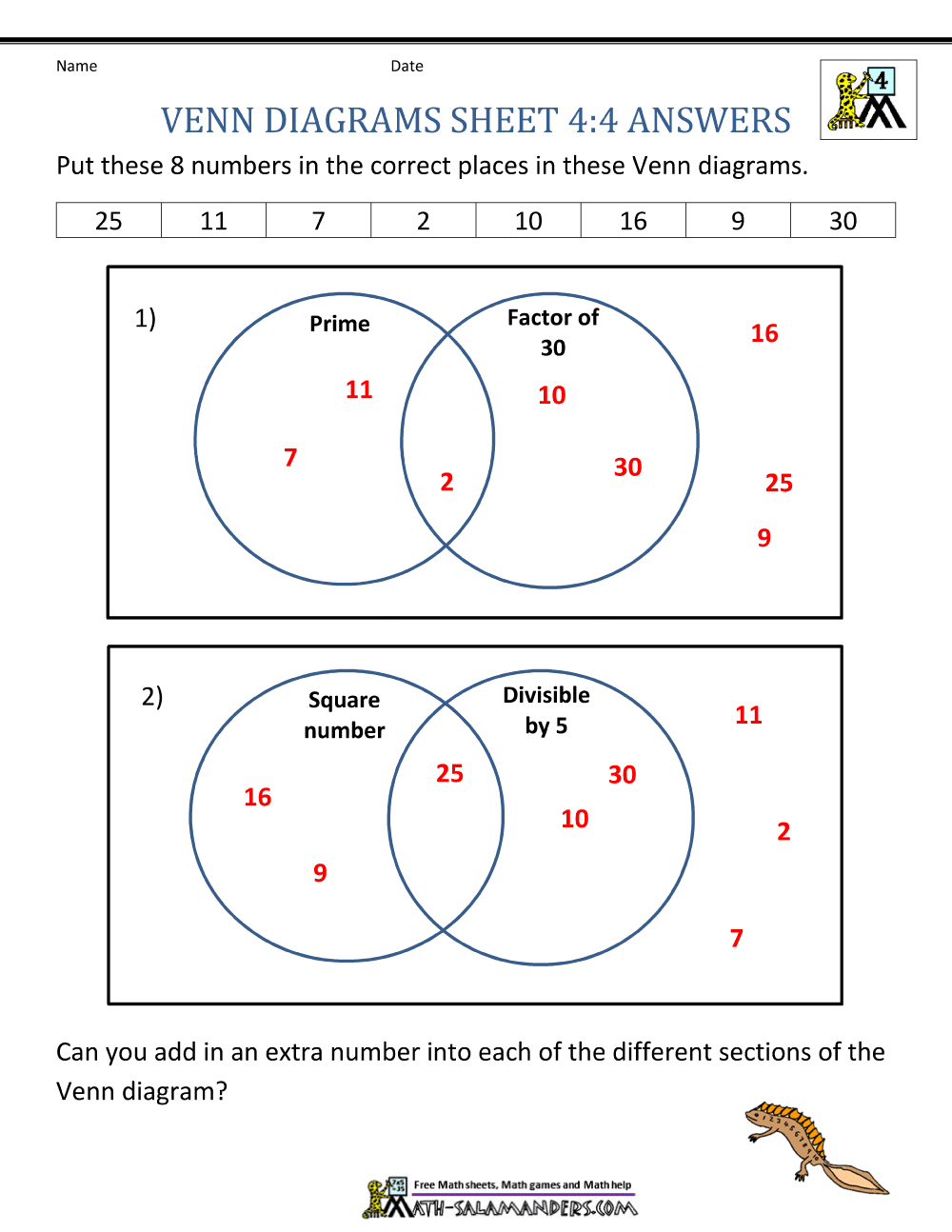 Name Date

4

VENN DIAGRAMS SHEET 4:4 ANSWERS

Put these 8 numbers in the correct places in these Venn diagrams.

| 25 | 11 | 7 | 2 | 10 | 16 | 9 | 30 |
|---|---|---|---|---|---|---|---|

1)

Prime

Factor of 30

11

7

2

10

30

16

25

9

2)

Square number

Divisible by 5

16

9

25

30

10

11

2

7

Can you add in an extra number into each of the different sections of the Venn diagram?

Free Math sheets, Math games and Math help
MATH-SALAMANDERS.COM